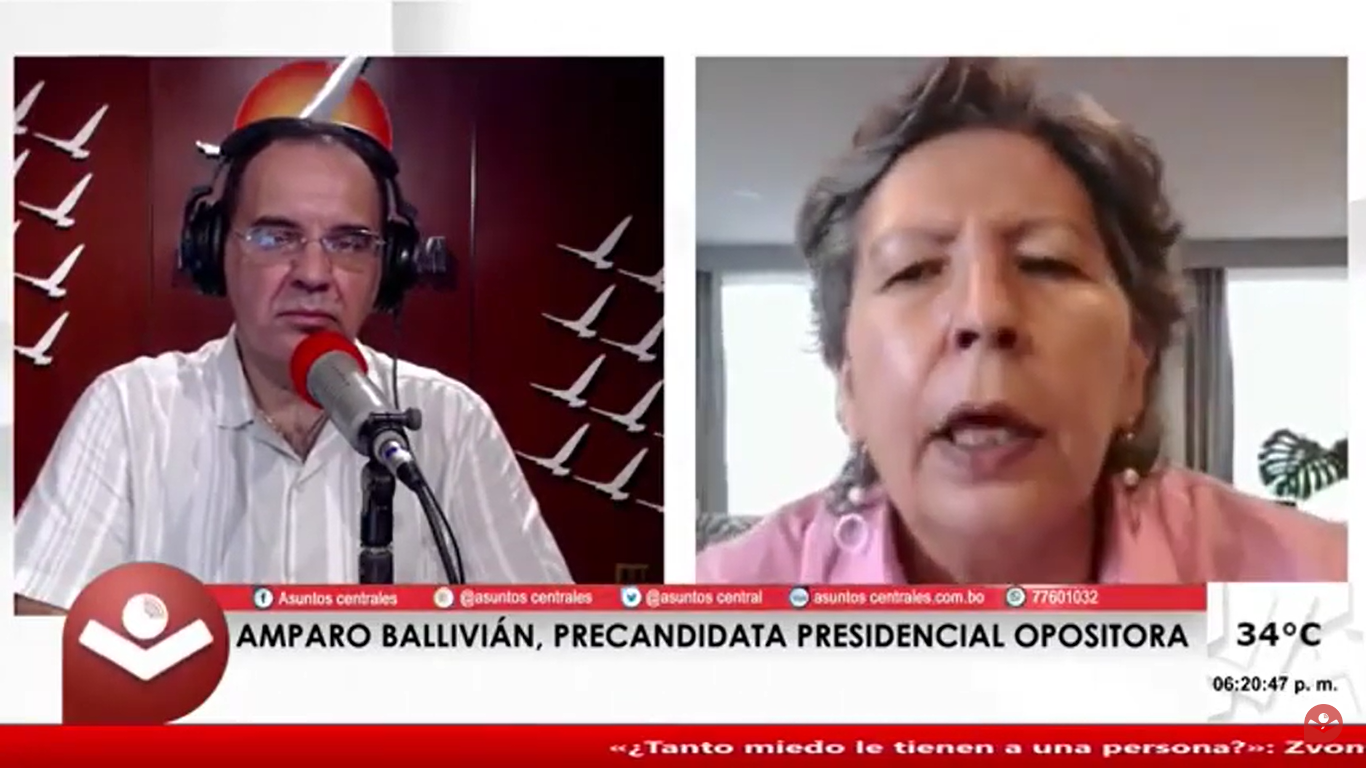 Asuntos centrales @asuntos centrales @asuntos central asuntos centrales.com.bo 77601032

AMPARO BALLIVIÁN, PRECANDIDATA PRESIDENCIAL OPOSITORA

34°C

06:20:47 p. m.

«¿Tanto miedo le tienen a una persona?»: Zvon